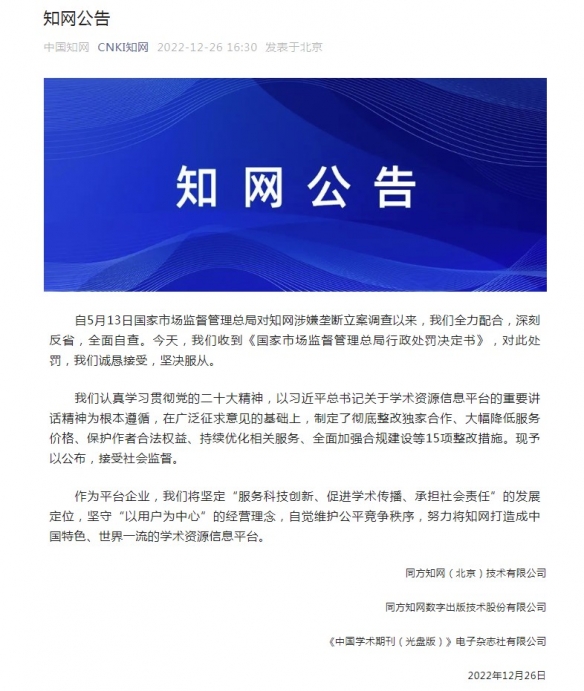 知网公告

中国知网 CNKI知网 2022-12-26 16:30 发表于北京

知网公告

自5月13日国家市场监督管理总局对知网涉嫌垄断立案调查以来，我们全力配合，深刻反省，全面自查。今天，我们收到《国家市场监督管理总局行政处罚决定书》，对此处罚，我们诚恳接受，坚决服从。

我们认真学习贯彻党的二十大精神，以习近平总书记关于学术资源信息平台的重要讲话精神为根本遵循，在广泛征求意见的基础上，制定了彻底整改独家合作、大幅降低服务价格、保护作者合法权益、持续优化相关服务、全面加强合规建设等15项整改措施。现予以公布，接受社会监督。

作为平台企业，我们将坚定“服务科技创新、促进学术传播、承担社会责任”的发展定位，坚守“以用户为中心”的经营理念，自觉维护公平竞争秩序，努力将知网打造成中国特色、世界一流的学术资源信息平台。

同方知网（北京）技术有限公司

同方知网数字出版技术股份有限公司

《中国学术期刊（光盘版）》电子杂志社有限公司

2022年12月26日